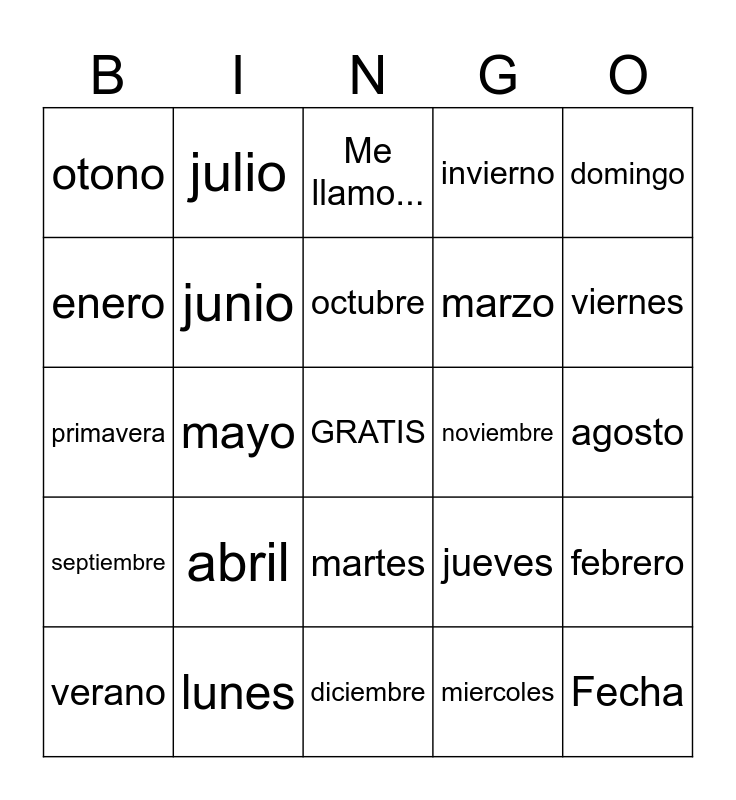 | B | I | N | G | O |
|---|---|---|---|---|
| otono | julio | Me llamo... | invierno | domingo |
| enero | junio | octubre | marzo | viernes |
| primavera | mayo | GRATIS | noviembre | agosto |
| septiembre | abril | martes | jueves | febrero |
| verano | lunes | diciembre | miercoles | Fecha |